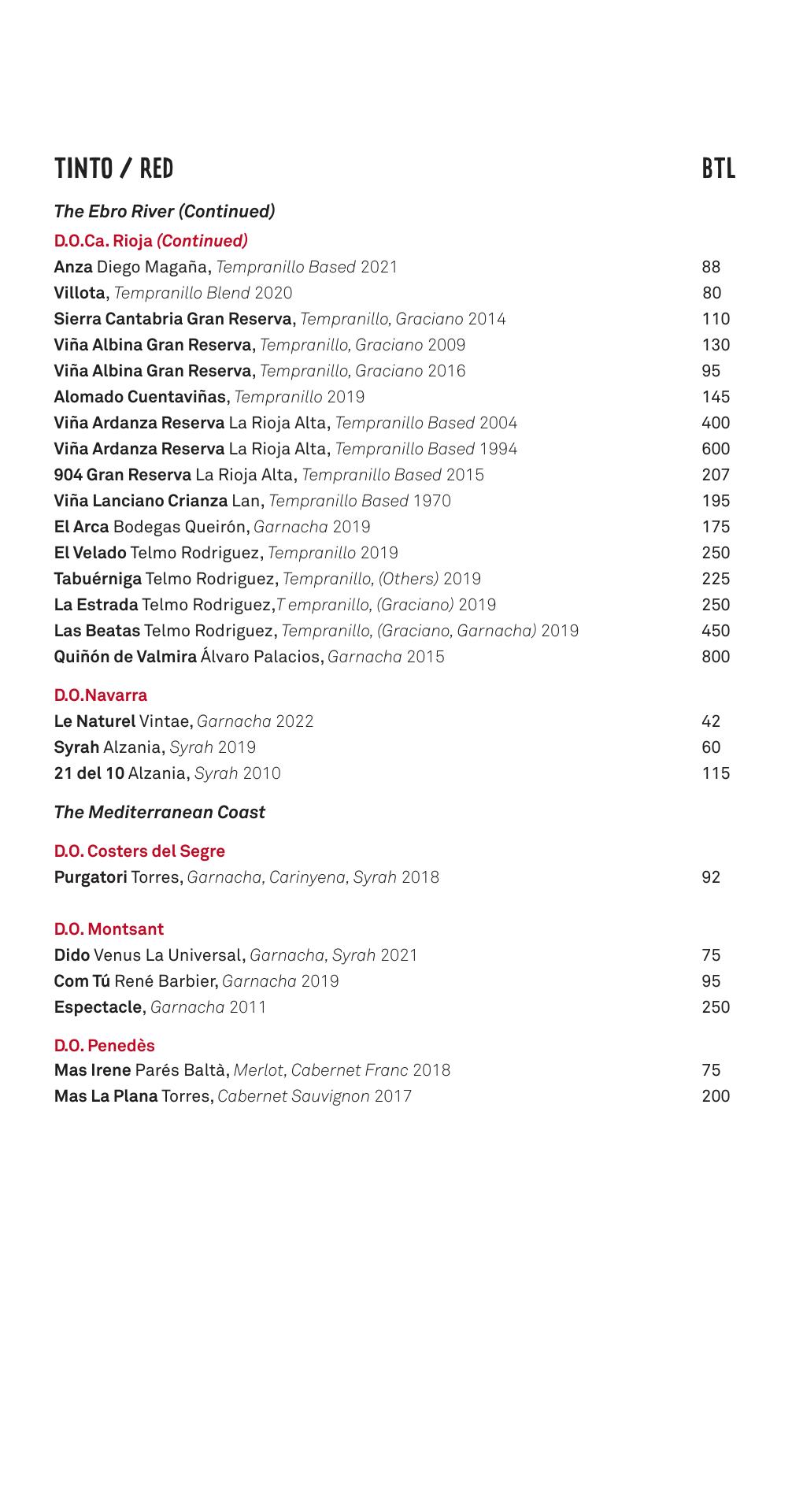 TINTO / RED BTL

The Ebro River (Continued)

D.O.Ca. Rioja (Continued)

Anza Diego Magaña, Tempranillo Based 2021 88
Villota, Tempranillo Blend 2020 80
Sierra Cantabria Gran Reserva, Tempranillo, Graciano 2014 110
Viña Albina Gran Reserva, Tempranillo, Graciano 2009 130
Viña Albina Gran Reserva, Tempranillo, Graciano 2016 95
Alomado Cuentaviñas, Tempranillo 2019 145
Viña Ardanza Reserva La Rioja Alta, Tempranillo Based 2004 400
Viña Ardanza Reserva La Rioja Alta, Tempranillo Based 1994 600
904 Gran Reserva La Rioja Alta, Tempranillo Based 2015 207
Viña Lanciano Crianza Lan, Tempranillo Based 1970 195
El Arca Bodegas Queirón, Garnacha 2019 175
El Velado Telmo Rodriguez, Tempranillo 2019 250
Tabuérniga Telmo Rodriguez, Tempranillo, (Others) 2019 225
La Estrada Telmo Rodriguez,T empranillo, (Graciano) 2019 250
Las Beatas Telmo Rodriguez, Tempranillo, (Graciano, Garnacha) 2019 450
Quiñón de Valmira Álvaro Palacios, Garnacha 2015 800

D.O.Navarra

Le Naturel Vintae, Garnacha 2022 42
Syrah Alzania, Syrah 2019 60
21 del 10 Alzania, Syrah 2010 115

The Mediterranean Coast

D.O. Costers del Segre

Purgatori Torres, Garnacha, Carinyena, Syrah 2018 92

D.O. Montsant

Dido Venus La Universal, Garnacha, Syrah 2021 75
Com Tú René Barbier, Garnacha 2019 95
Espectacle, Garnacha 2011 250

D.O. Penedès

Mas Irene Parés Baltà, Merlot, Cabernet Franc 2018 75
Mas La Plana Torres, Cabernet Sauvignon 2017 200